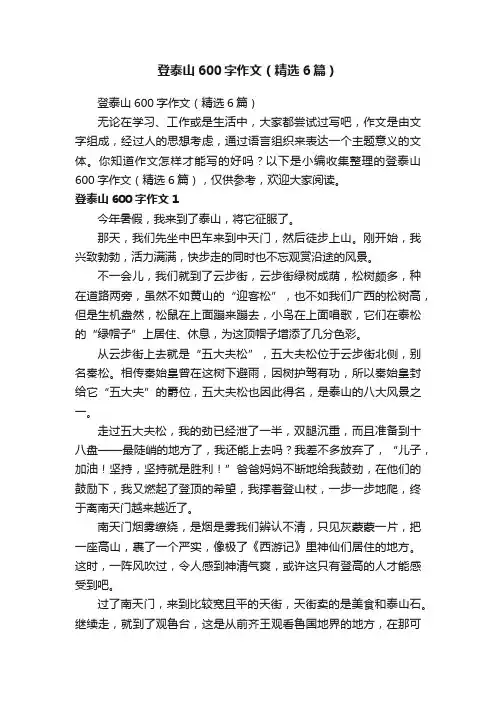 登泰山600字作文（精选6篇）

登泰山600字作文（精选6篇）

无论在学习、工作或是生活中，大家都尝试过写吧，作文是由文字组成，经过人的思想考虑，通过语言组织来表达一个主题意义的文体。你知道作文怎样才能写的好吗？以下是小编收集整理的登泰山600字作文（精选6篇），仅供参考，欢迎大家阅读。

登泰山600字作文1

今年暑假，我来到了泰山，将它征服了。

那天，我们先坐中巴车来到中天门，然后徒步上山。刚开始，我兴致勃勃，活力满满，快步走的同时也不忘观赏沿途的风景。

不一会儿，我们就到了云步街，云步街绿树成荫，松树颇多，种在道路两旁，虽然不如黄山的“迎客松”，也不如我们广西的松树高，但是生机盎然，松鼠在上面蹦来蹦去，小鸟在上面唱歌，它们在泰松的“绿帽子”上居住、休息，为这顶帽子增添了几分色彩。

从云步街上去就是“五大夫松”，五大夫松位于云步街北侧，别名秦松。相传秦始皇曾在这树下避雨，因树护驾有功，所以秦始皇封给它“五大夫”的爵位，五大夫松也因此得名，是泰山的八大风景之一。

走过五大夫松，我的劲已经泄了一半，双腿沉重，而且准备到十八盘——最陡峭的地方了，我还能上去吗？我差不多放弃了，“儿子，加油！坚持，坚持就是胜利！”爸爸妈妈不断地给我鼓劲，在他们的鼓励下，我又燃起了登顶的希望，我撑着登山杖，一步一步地爬，终于离南天门越来越近了。

南天门烟雾缭绕，是烟是雾我们辨认不清，只见灰蒙蒙一片，把一座高山，裹了一个严实，像极了《西游记》里神仙们居住的地方。这时，一阵风吹过，令人感到神清气爽，或许这只有登高的人才能感受到吧。

过了南天门，来到比较宽且平的天街，天街卖的是美食和泰山石。继续走，就到了观鲁台，这是从前齐王观看鲁国地界的地方，在那可